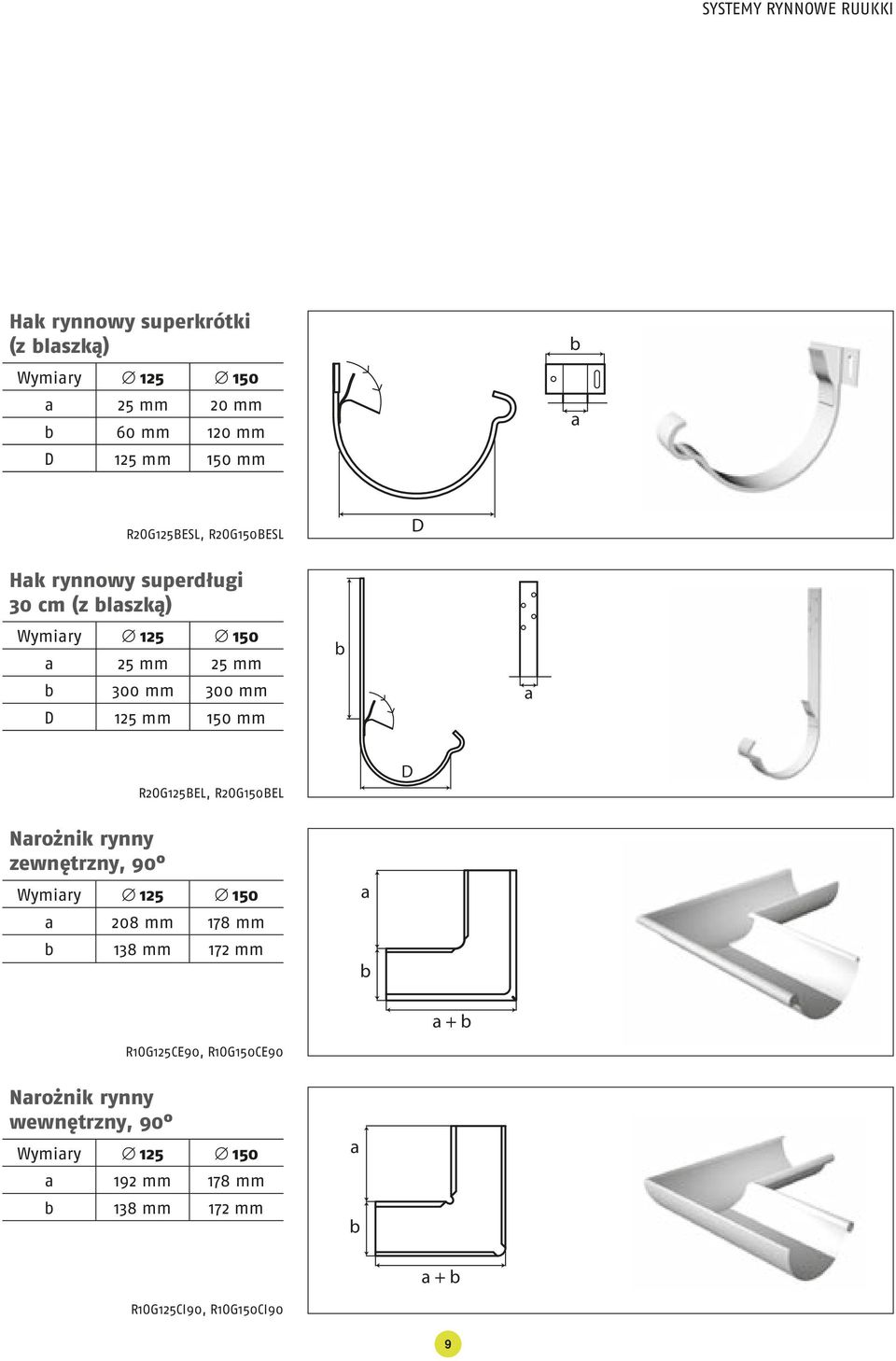 SYSTEMY RYNNOWE RUUKKI

Hak rynnowy superkrótki (z blaszką)

| Wymiary | ∅ 125 | ∅ 150 |
|---|---|---|
| a | 25 mm | 20 mm |
| b | 60 mm | 120 mm |
| D | 125 mm | 150 mm |

R20G125BESL, R20G150BESL

b

a

D

Hak rynnowy superdługi 30 cm (z blaszką)

| Wymiary | ∅ 125 | ∅ 150 |
|---|---|---|
| a | 25 mm | 25 mm |
| b | 300 mm | 300 mm |
| D | 125 mm | 150 mm |

R20G125BEL, R20G150BEL

b

a

D

Narożnik rynny zewnętrzny, 90º

| Wymiary | ∅ 125 | ∅ 150 |
|---|---|---|
| a | 208 mm | 178 mm |
| b | 138 mm | 172 mm |

R10G125CE90, R10G150CE90

a

b

a + b

Narożnik rynny wewnętrzny, 90º

| Wymiary | ∅ 125 | ∅ 150 |
|---|---|---|
| a | 192 mm | 178 mm |
| b | 138 mm | 172 mm |

R10G125CI90, R10G150CI90

a

b

a + b

9